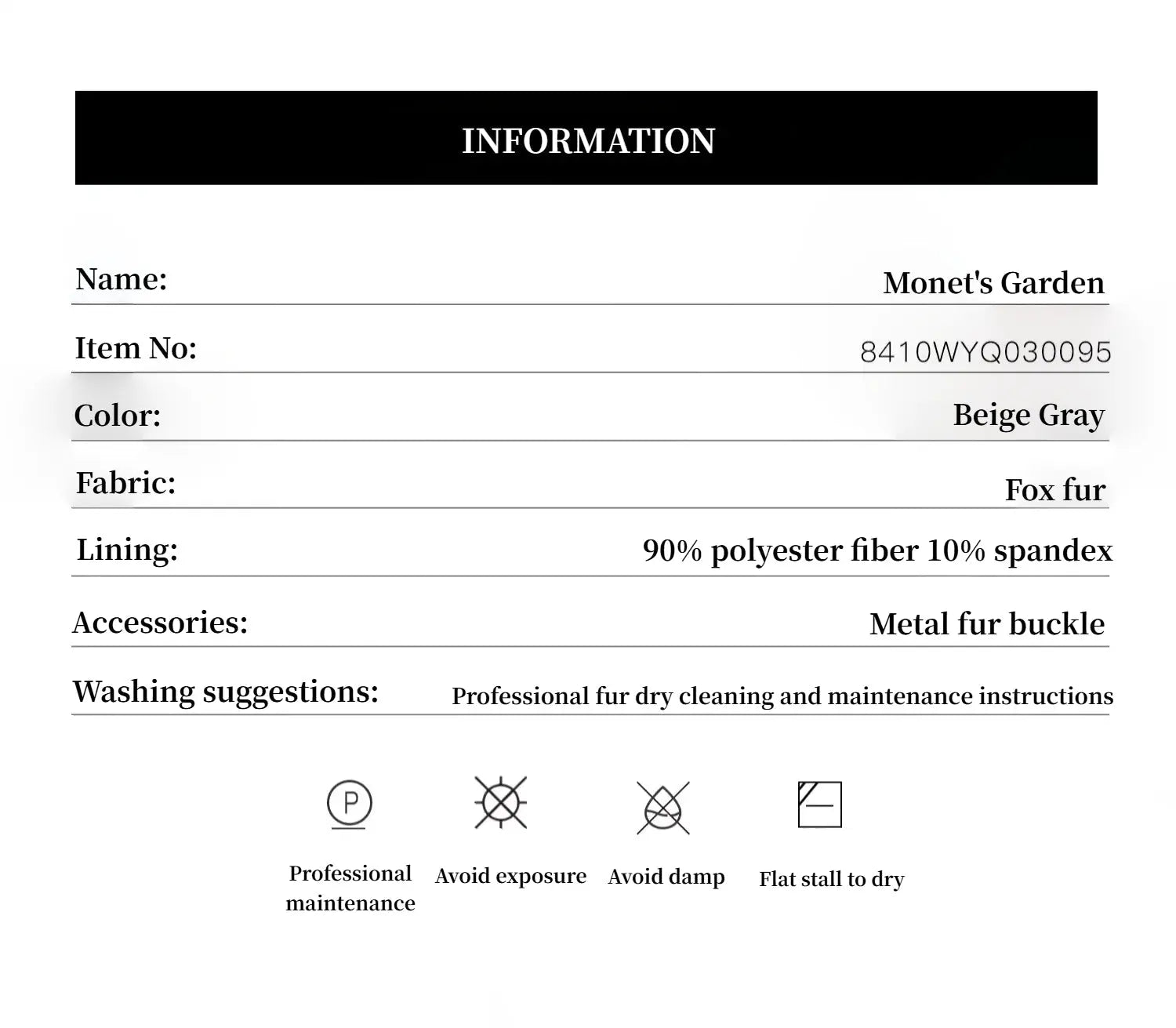 INFORMATION

Name: Monet's Garden

Item No: 8410WYQ030095

Color: Beige Gray

Fabric: Fox fur

Lining: 90% polyester fiber 10% spandex

Accessories: Metal fur buckle

Washing suggestions: Professional fur dry cleaning and maintenance instructions

P

Professional maintenance

Avoid exposure

Avoid damp

Flat stall to dry